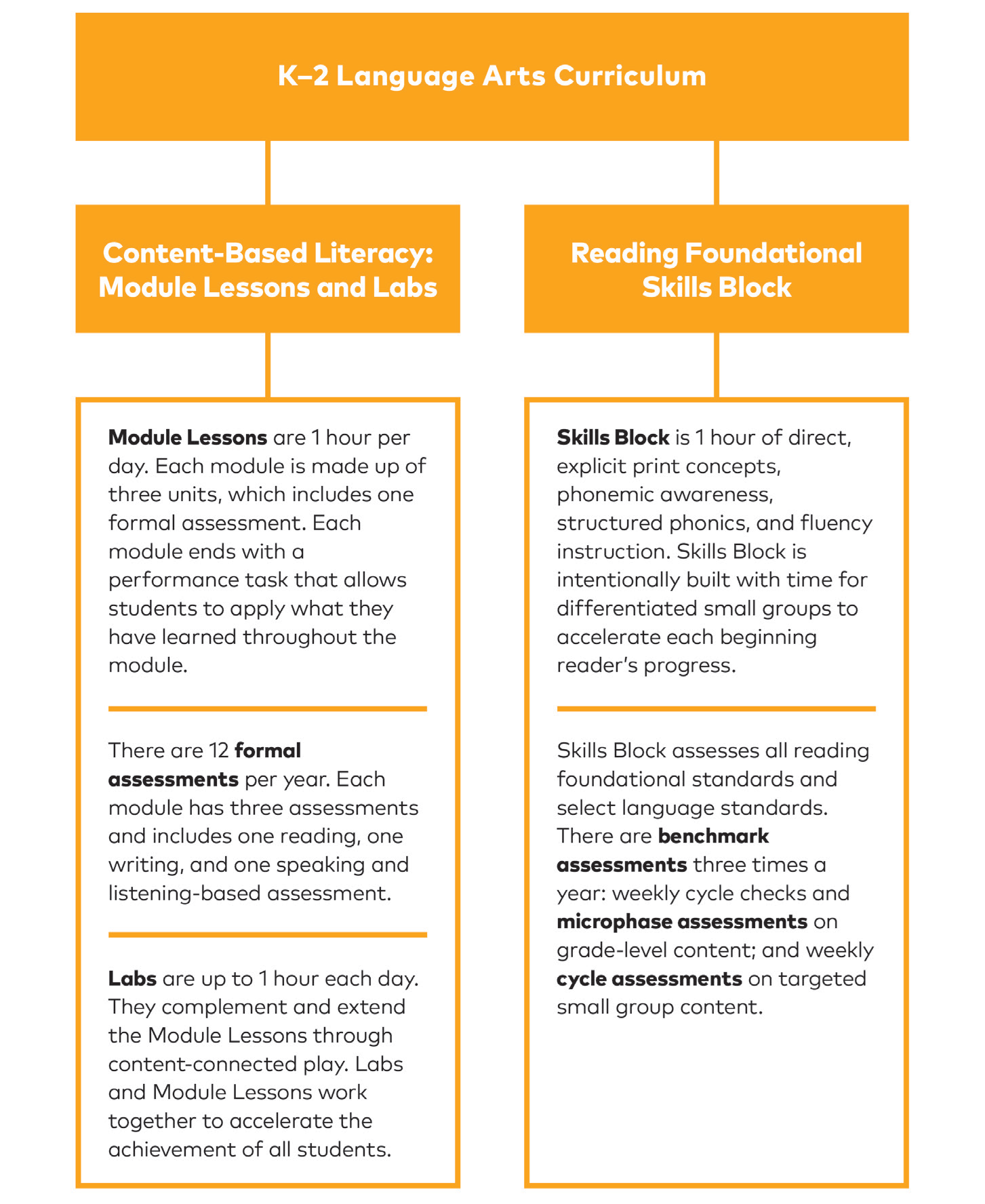 K–2 Language Arts Curriculum

Content-Based Literacy: Module Lessons and Labs

Module Lessons are 1 hour per day. Each module is made up of three units, which includes one formal assessment. Each module ends with a performance task that allows students to apply what they have learned throughout the module.

There are 12 formal assessments per year. Each module has three assessments and includes one reading, one writing, and one speaking and listening-based assessment.

Labs are up to 1 hour each day. They complement and extend the Module Lessons through content-connected play. Labs and Module Lessons work together to accelerate the achievement of all students.

Reading Foundational Skills Block

Skills Block is 1 hour of direct, explicit print concepts, phonemic awareness, structured phonics, and fluency instruction. Skills Block is intentionally built with time for differentiated small groups to accelerate each beginning reader's progress.

Skills Block assesses all reading foundational standards and select language standards. There are benchmark assessments three times a year: weekly cycle checks and microphase assessments on grade-level content; and weekly cycle assessments on targeted small group content.